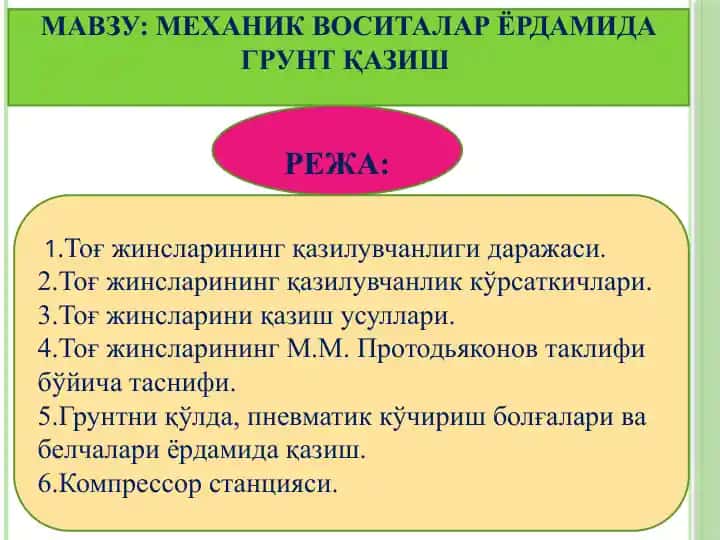 МАВЗУ: МЕХАНИК ВОСИТАЛАР ЁРДАМИДА ГРУНТ ҚАЗИШ

РЕЖА:

1.Тоғ жинсларининг қазилувчанлиги даражаси.
2.Тоғ жинсларининг қазилувчанлик кўрсаткичлари.
3.Тоғ жинсларини қазиш усуллари.
4.Тоғ жинсларининг М.М. Протодьяконов таклифи бўйича таснифи.
5.Грунтни қўлда, пневматик кўчириш болғалари ва белчалари ёрдамида қазиш.
6.Компрессор станцияси.